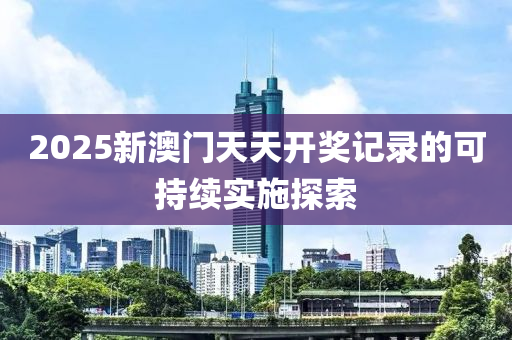 2025新澳门天天开奖记录的可持续实施探索